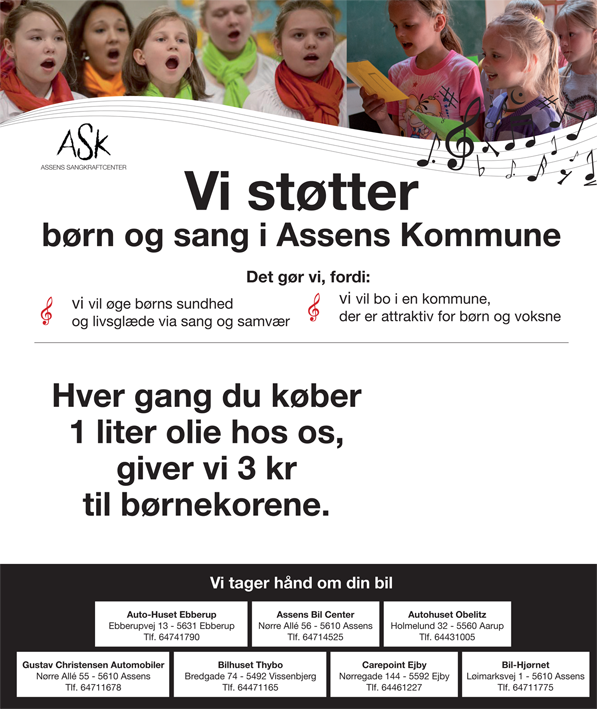 ASK
ASSENS SANGKRAFTCENTER

Vi støtter
børn og sang i Assens Kommune

Det gør vi, fordi:

vi vil øge børns sundhed og livsglæde via sang og samvær

vi vil bo i en kommune, der er attraktiv for børn og voksne

Hver gang du køber 1 liter olie hos os, giver vi 3 kr til børnekorene.

Vi tager hånd om din bil

Auto-Huset Ebberup
Ebberupvej 13 - 5631 Ebberup
Tlf. 64741790

Assens Bil Center
Nørre Allé 56 - 5610 Assens
Tlf. 64714525

Autohuset Obelitz
Holmelund 32 - 5560 Aarup
Tlf. 64431005

Gustav Christensen Automobiler
Nørre Allé 55 - 5610 Assens
Tlf. 64711678

Bilhuset Thybo
Bredgade 74 - 5492 Vissenbjerg
Tlf. 64471165

Carepoint Ejby
Nørregade 144 - 5592 Ejby
Tlf. 64461227

Bil-Hjørnet
Løimarksvej 1 - 5610 Assens
Tlf. 64711775